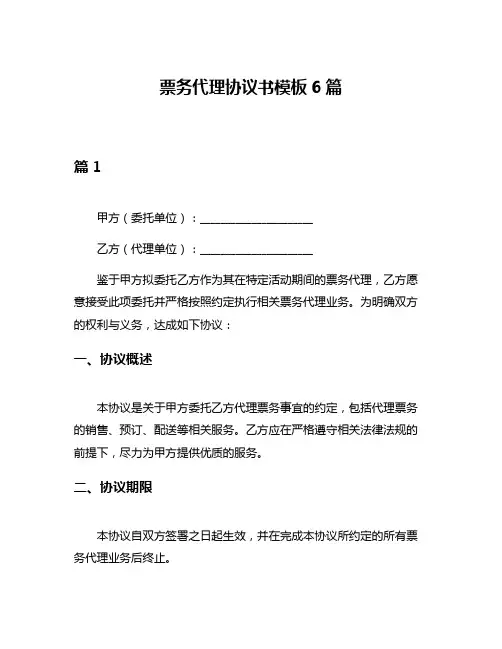 票务代理协议书模板 6 篇

篇 1

甲方（委托单位）：____________________

乙方（代理单位）：____________________

鉴于甲方拟委托乙方作为其在特定活动期间的票务代理，乙方愿意接受此项委托并严格按照约定执行相关票务代理业务。为明确双方的权利与义务，达成如下协议：

一、协议概述

本协议是关于甲方委托乙方代理票务事宜的约定，包括代理票务的销售、预订、配送等相关服务。乙方应在严格遵守相关法律法规的前提下，尽力为甲方提供优质的服务。

二、协议期限

本协议自双方签署之日起生效，并在完成本协议所约定的所有票务代理业务后终止。